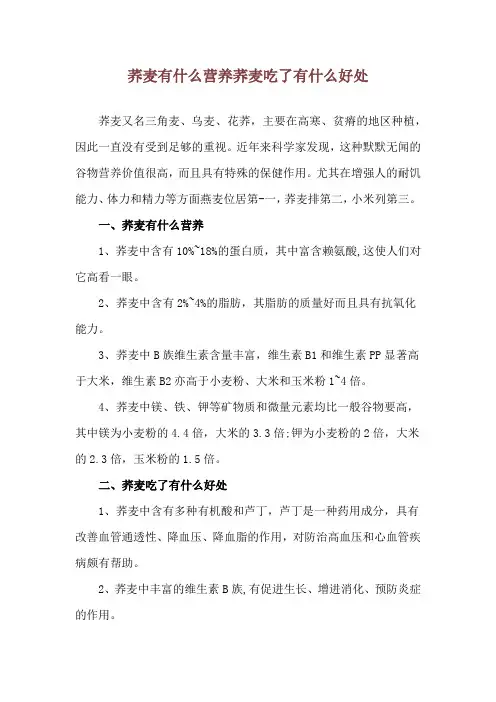 荞麦有什么营养荞麦吃了有什么好处

荞麦又名三角麦、乌麦、花荞，主要在高寒、贫瘠的地区种植，因此一直没有受到足够的重视。近年来科学家发现，这种默默无闻的谷物营养价值很高，而且具有特殊的保健作用。尤其在增强人的耐饥能力、体力和精力等方面燕麦位居第一，荞麦排第二，小米列第三。

一、荞麦有什么营养

1、荞麦中含有 10%~18%的蛋白质，其中富含赖氨酸,这使人们对它高看一眼。

2、荞麦中含有 2%~4%的脂肪，其脂肪的质量好而且具有抗氧化能力。

3、荞麦中 B 族维生素含量丰富，维生素 B1 和维生素 PP 显著高于大米，维生素 B2 亦高于小麦粉、大米和玉米粉 1~4 倍。

4、荞麦中镁、铁、钾等矿物质和微量元素均比一般谷物要高，其中镁为小麦粉的 4.4 倍，大米的 3.3 倍;钾为小麦粉的 2 倍，大米的 2.3 倍，玉米粉的 1.5 倍。

二、荞麦吃了有什么好处

1、荞麦中含有多种有机酸和芦丁，芦丁是一种药用成分，具有改善血管通透性、降血压、降血脂的作用，对防治高血压和心血管疾病颇有帮助。

2、荞麦中丰富的维生素 B 族,有促进生长、增进消化、预防炎症的作用。